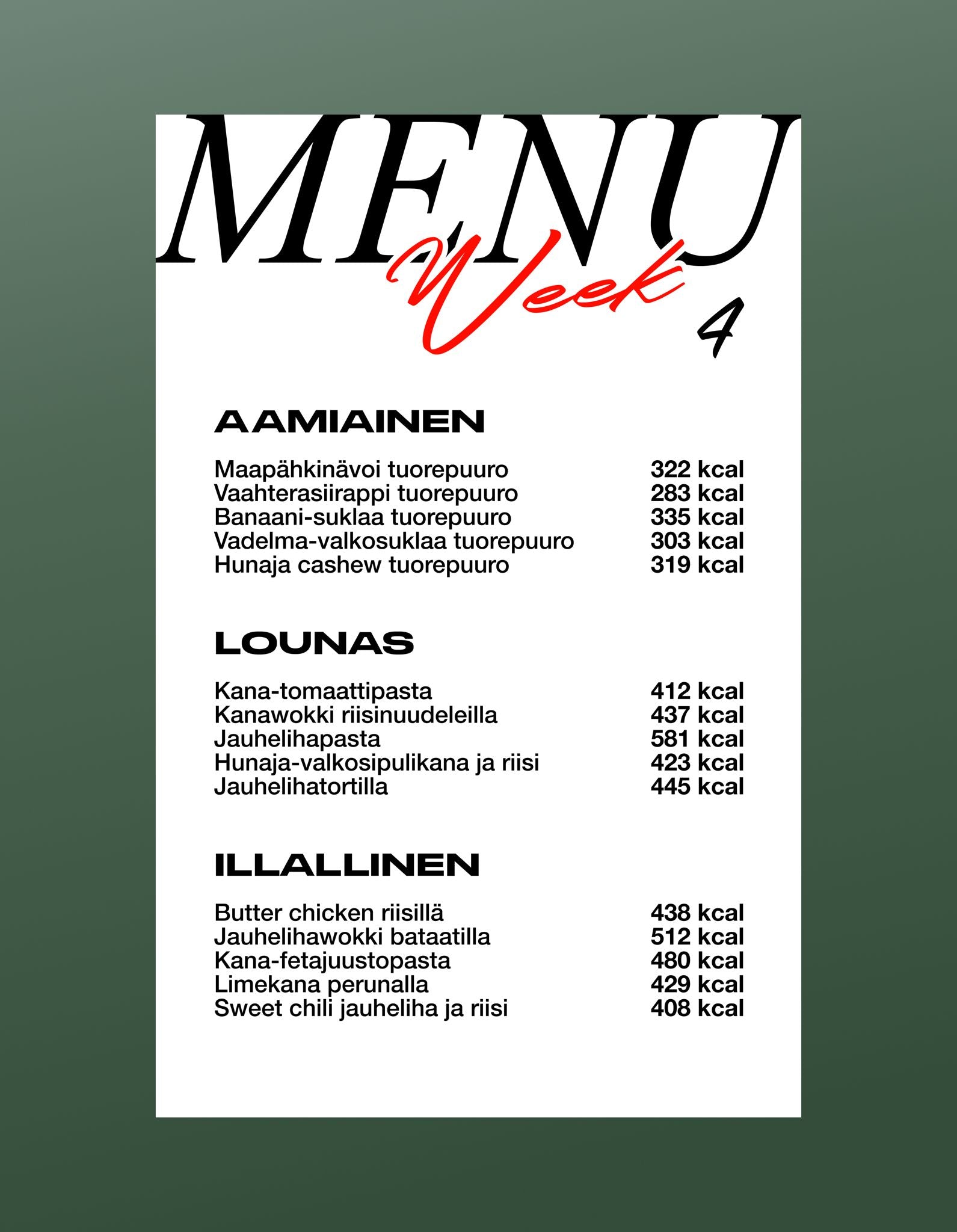 MENU
Week 4

AAMIAINEN

Maapähkinävoi tuorepuuro 322 kcal
Vaahterasiirappi tuorepuuro 283 kcal
Banaani-suklaa tuorepuuro 335 kcal
Vadelma-valkosuklaa tuorepuuro 303 kcal
Hunaja cashew tuorepuuro 319 kcal

LOUNAS

Kana-tomaattipasta 412 kcal
Kanawokki riisinuudeleilla 437 kcal
Jauhelihapasta 581 kcal
Hunaja-valkosipulikana ja riisi 423 kcal
Jauhelihatortilla 445 kcal

ILLALLINEN

Butter chicken riisillä 438 kcal
Jauhelihawokki bataatilla 512 kcal
Kana-fetajuustopasta 480 kcal
Limekana perunalla 429 kcal
Sweet chili jauheliha ja riisi 408 kcal